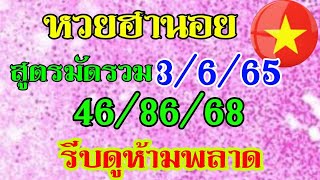 หวยฮานอย

สูตรมัดรวม 3/6/65

46/86/68

รีบดูห้ามพลาด